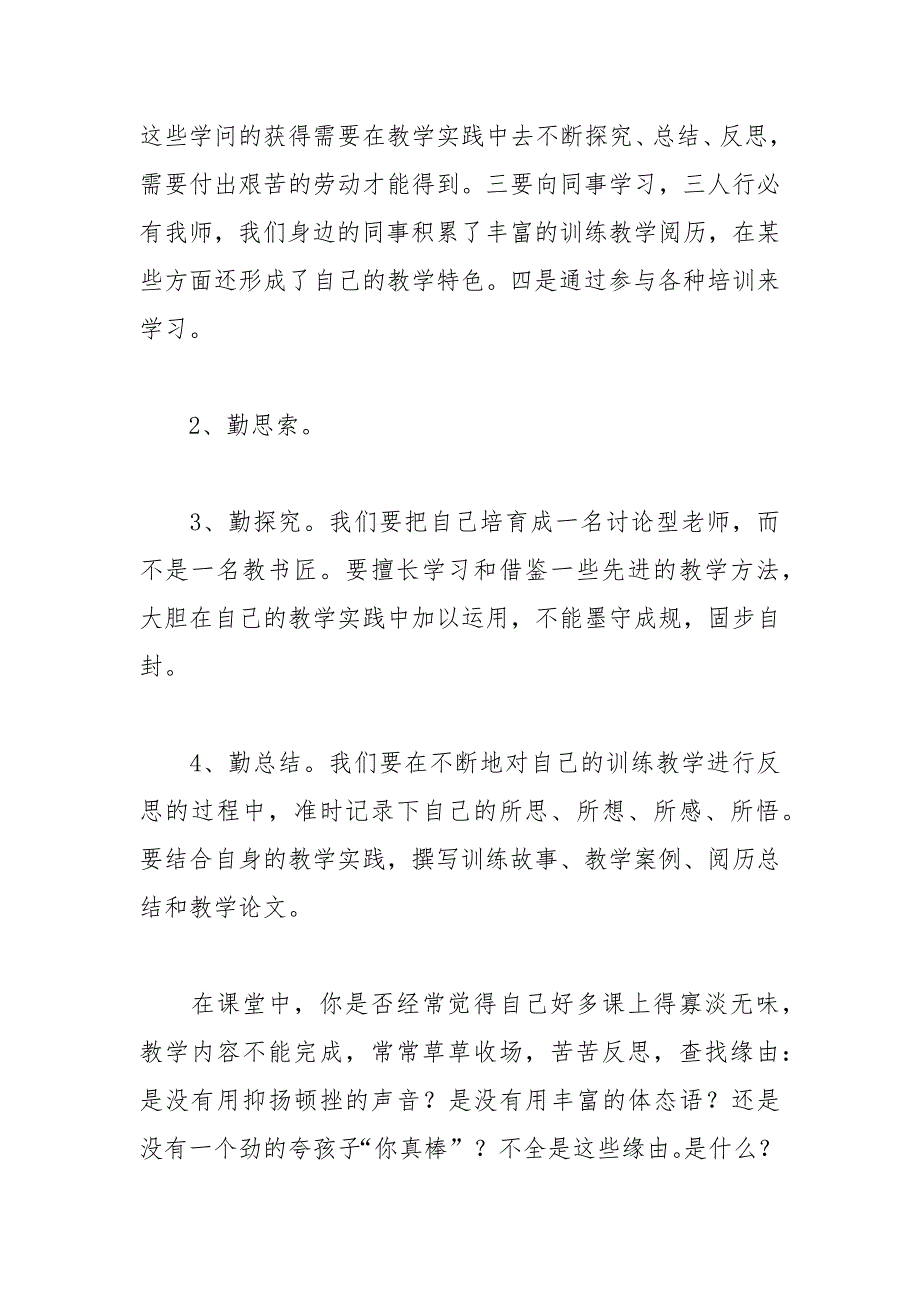 这些学问的获得需要在教学实践中去不断探究、总结、反思，需要付出艰苦的劳动才能得到。三要向同事学习，三人行必有我师，我们身边的同事积累了丰富的训练教学阅历，在某些方面还形成了自己的教学特色。四是通过参与各种培训来学习。

2、勤思索。

3、勤探究。我们要把自己培育成一名讨论型老师，而不是一名教书匠。要擅长学习和借鉴一些先进的教学方法，大胆在自己的教学实践中加以运用，不能墨守成规，固步自封。

4、勤总结。我们要在不断地对自己的训练教学进行反思的过程中，准时记录下自己的所思、所想、所感、所悟。要结合自身的教学实践，撰写训练故事、教学案例、阅历总结和教学论文。

在课堂中，你是否经常觉得自己好多课上得寡淡无味，教学内容不能完成，常常草草收场，苦苦反思，查找缘由：是没有用抑扬顿挫的声音？是没有用丰富的体态语？还是没有一个劲的夸孩子“你真棒”？不全是这些缘由。是什么？